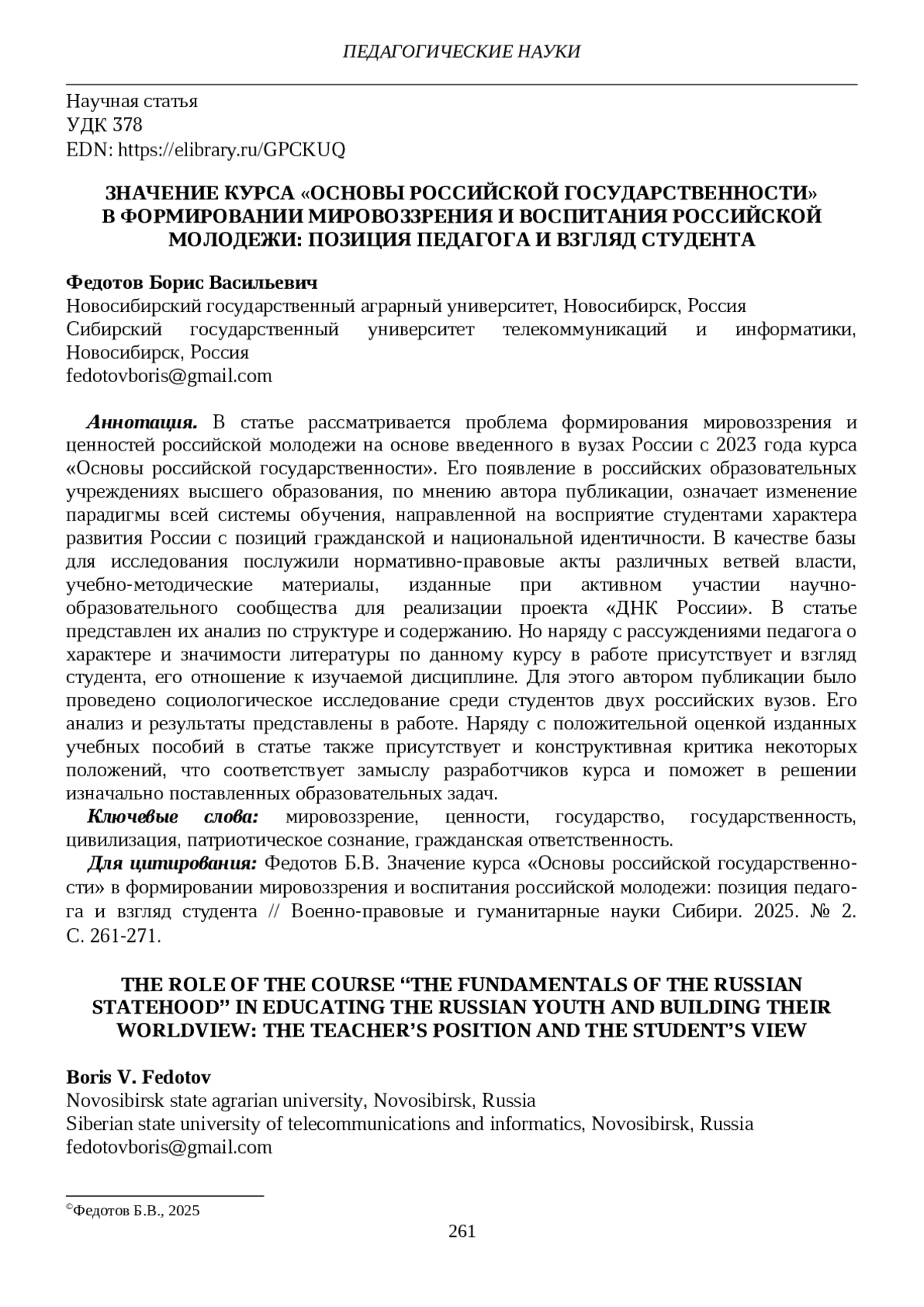 ПЕДАГОГИЧЕСКИЕ НАУКИ

Научная статья
УДК 378
EDN: https://elibrary.ru/GPCKUQ

ЗНАЧЕНИЕ КУРСА «ОСНОВЫ РОССИЙСКОЙ ГОСУДАРСТВЕННОСТИ» В ФОРМИРОВАНИИ МИРОВОЗЗРЕНИЯ И ВОСПИТАНИЯ РОССИЙСКОЙ МОЛОДЕЖИ: ПОЗИЦИЯ ПЕДАГОГА И ВЗГЛЯД СТУДЕНТА

Федотов Борис Васильевич
Новосибирский государственный аграрный университет, Новосибирск, Россия
Сибирский государственный университет телекоммуникаций и информатики, Новосибирск, Россия
fedotovboris@gmail.com

Аннотация. В статье рассматривается проблема формирования мировоззрения и ценностей российской молодежи на основе введенного в вузах России с 2023 года курса «Основы российской государственности». Его появление в российских образовательных учреждениях высшего образования, по мнению автора публикации, означает изменение парадигмы всей системы обучения, направленной на восприятие студентами характера развития России с позиций гражданской и национальной идентичности. В качестве базы для исследования послужили нормативно-правовые акты различных ветвей власти, учебно-методические материалы, изданные при активном участии научно-образовательного сообщества для реализации проекта «ДНК России». В статье представлен их анализ по структуре и содержанию. Но наряду с рассуждениями педагога о характере и значимости литературы по данному курсу в работе присутствует и взгляд студента, его отношение к изучаемой дисциплине. Для этого автором публикации было проведено социологическое исследование среди студентов двух российских вузов. Его анализ и результаты представлены в работе. Наряду с положительной оценкой изданных учебных пособий в статье также присутствует и конструктивная критика некоторых положений, что соответствует замыслу разработчиков курса и поможет в решении изначально поставленных образовательных задач.
Ключевые слова: мировоззрение, ценности, государство, государственность, цивилизация, патриотическое сознание, гражданская ответственность.
Для цитирования: Федотов Б.В. Значение курса «Основы российской государственности» в формировании мировоззрения и воспитания российской молодежи: позиция педагога и взгляд студента // Военно-правовые и гуманитарные науки Сибири. 2025. № 2. С. 261-271.

THE ROLE OF THE COURSE “THE FUNDAMENTALS OF THE RUSSIAN STATEHOOD” IN EDUCATING THE RUSSIAN YOUTH AND BUILDING THEIR WORLDVIEW: THE TEACHER’S POSITION AND THE STUDENT’S VIEW

Boris V. Fedotov
Novosibirsk state agrarian university, Novosibirsk, Russia
Siberian state university of telecommunications and informatics, Novosibirsk, Russia
fedotovboris@gmail.com

©Федотов Б.В., 2025

261